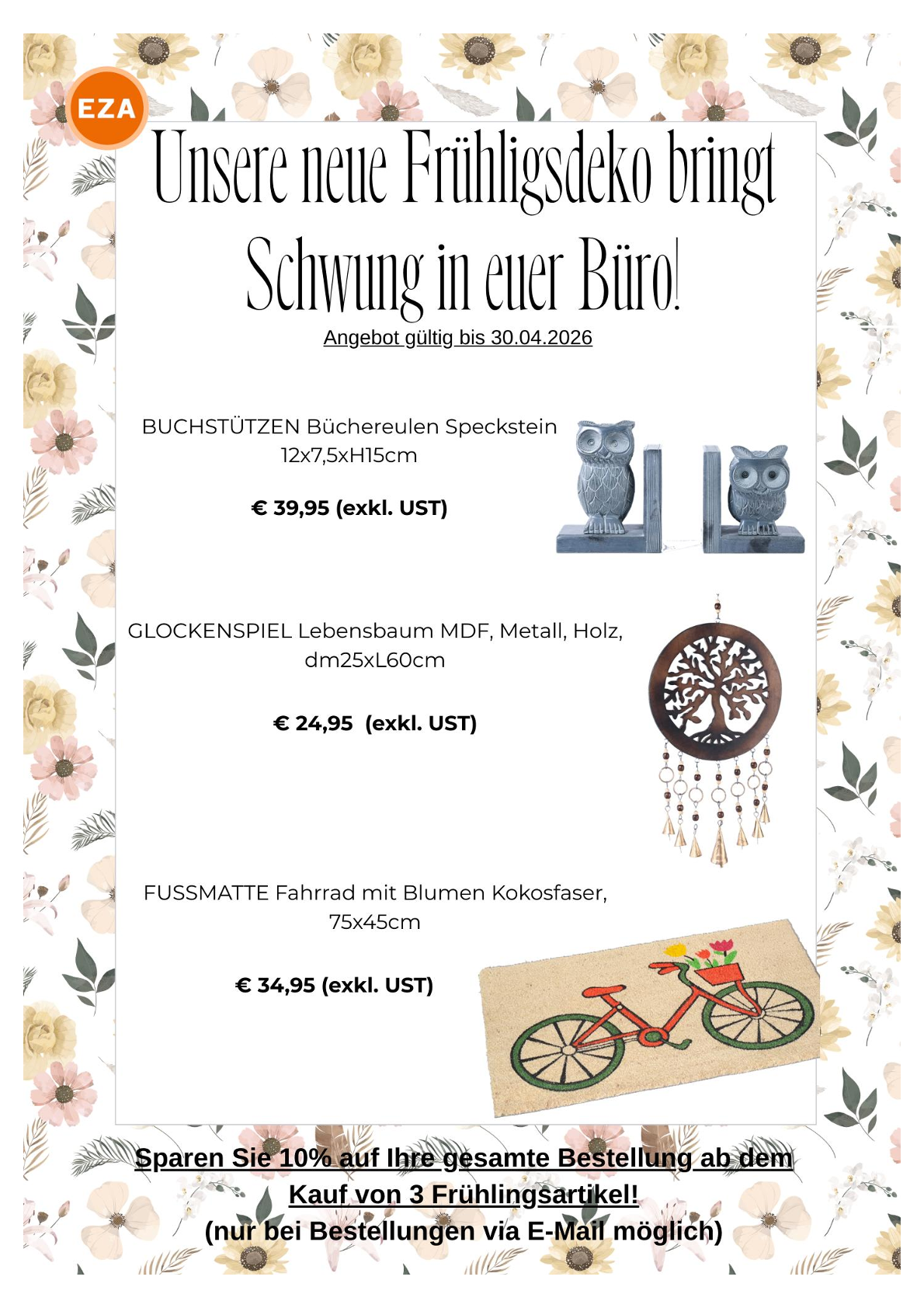 EZA

Unsere neue Frühligsdeko bringt Schwung in euer Büro!

Angebot gültig bis 30.04.2026

BUCHSTÜTZEN Büchereulen Speckstein 12x7,5xH15cm

€ 39,95 (exkl. UST)

GLOCKENSPIEL Lebensbaum MDF, Metall, Holz, dm25xL60cm

€ 24,95 (exkl. UST)

FUSSMATTE Fahrrad mit Blumen Kokosfaser, 75x45cm

€ 34,95 (exkl. UST)

Sparen Sie 10% auf Ihre gesamte Bestellung ab dem Kauf von 3 Frühlingsartikel!
(nur bei Bestellungen via E-Mail möglich)